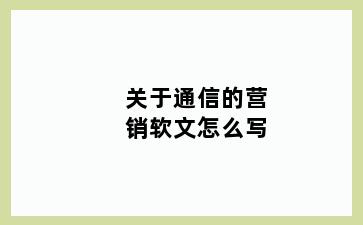 关于通信的营销软文怎么写